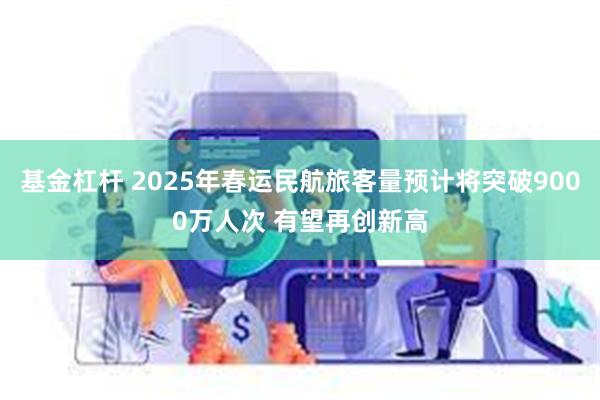 基金杠杆 2025年春运民航旅客量预计将突破9000万人次 有望再创新高

$